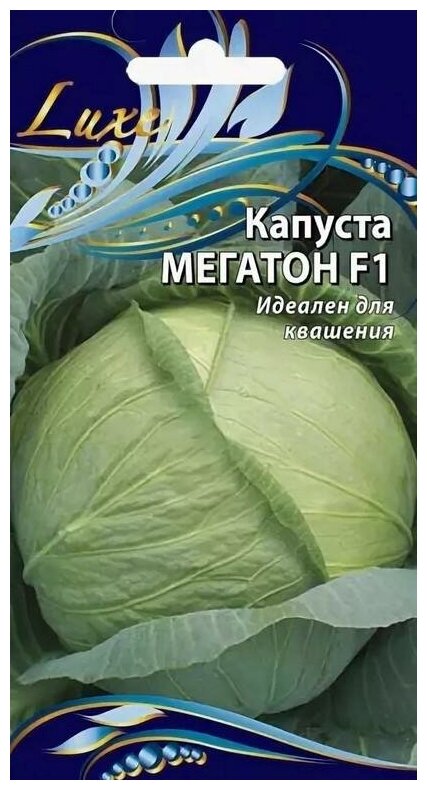 Luxe

Капуста
МЕГАТОН F1

Идеален для квашения